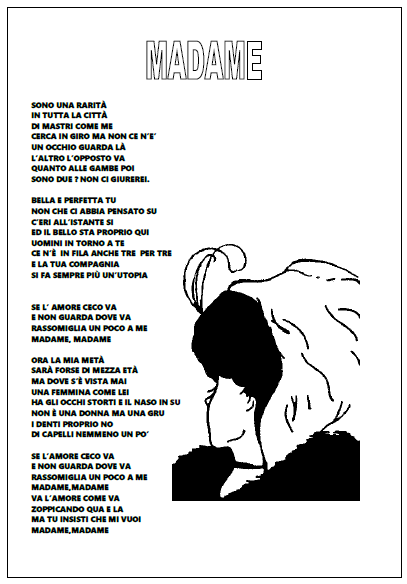 MADAME

SONO UNA RARITÀ
IN TUTTA LA CITTÀ
DI MASTRI COME ME
CERCA IN GIRO MA NON CE N'E'
UN OCCHIO GUARDA LÀ
L'ALTRO L'OPPOSTO VA
QUANTO ALLE GAMBE POI
SONO DUE ? NON CI GIUREREI.

BELLA E PERFETTA TU
NON CHE CI ABBIA PENSATO SU
C'ERI ALL'ISTANTE SI
ED IL BELLO STA PROPRIO QUI
UOMINI IN TORNO A TE
CE N'È IN FILA ANCHE TRE PER TRE
E LA TUA COMPAGNIA
SI FA SEMPRE PIÙ UN'UTOPIA

SE L' AMORE CECO VA
E NON GUARDA DOVE VA
RASSOMIGLIA UN POCO A ME
MADAME, MADAME

ORA LA MIA METÀ
SARÀ FORSE DI MEZZA ETÀ
MA DOVE S'È VISTA MAI
UNA FEMMINA COME LEI
HA GLI OCCHI STORTI E IL NASO IN SU
NON È UNA DONNA MA UNA GRU
I DENTI PROPRIO NO
DI CAPELLI NEMMENO UN PO'

SE L'AMORE CECO VA
E NON GUARDA DOVE VA
RASSOMIGLIA UN POCO A ME
MADAME,MADAME
VA L'AMORE COME VA
ZOPPICANDO QUA E LA
MA TU INSISTI CHE MI VUOI
MADAME,MADAME